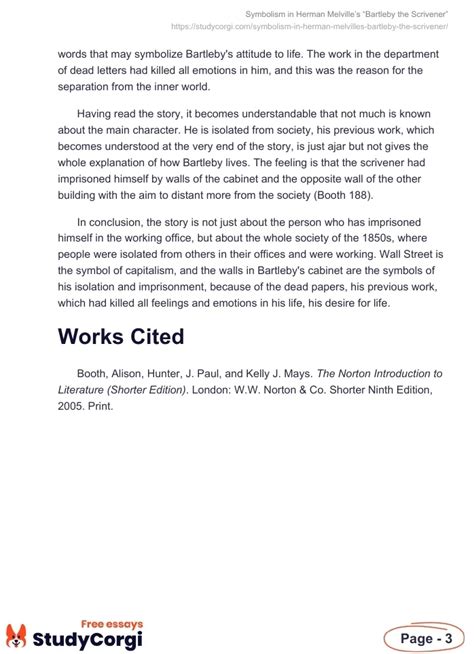 Symbolism in Herman Melville's "Bartleby the Scrivener"
https://studycorgi.com/symbolism-in-herman-melvilles-bartleby-the-scrivener/

words that may symbolize Bartleby's attitude to life. The work in the department of dead letters had killed all emotions in him, and this was the reason for the separation from the inner world.

Having read the story, it becomes understandable that not much is known about the main character. He is isolated from society, his previous work, which becomes understood at the very end of the story, is just ajar but not gives the whole explanation of how Bartleby lives. The feeling is that the scrivener had imprisoned himself by walls of the cabinet and the opposite wall of the other building with the aim to distant more from the society (Booth 188).

In conclusion, the story is not just about the person who has imprisoned himself in the working office, but about the whole society of the 1850s, where people were isolated from others in their offices and were working. Wall Street is the symbol of capitalism, and the walls in Bartleby's cabinet are the symbols of his isolation and imprisonment, because of the dead papers, his previous work, which had killed all feelings and emotions in his life, his desire for life.

Works Cited

Booth, Alison, Hunter, J. Paul, and Kelly J. Mays. The Norton Introduction to Literature (Shorter Edition). London: W.W. Norton & Co. Shorter Ninth Edition, 2005. Print.

Free essays
StudyCorgi

Page - 3